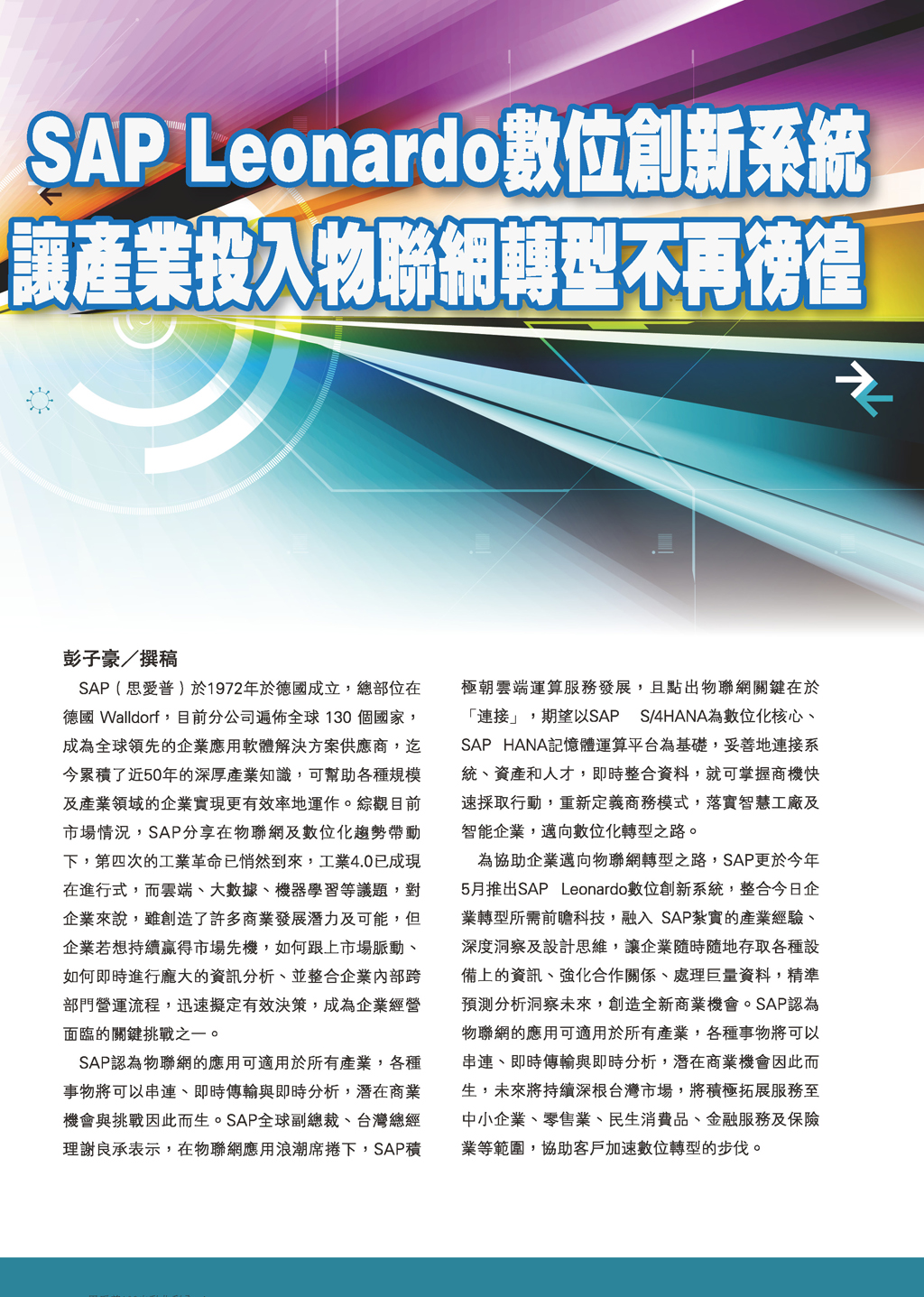 SAP Leonardo數位創新系統
讓產業投入物聯網轉型不再徬徨

彭子豪／撰稿

SAP（思愛普）於1972年於德國成立，總部位在德國 Walldorf，目前分公司遍佈全球 130 個國家，成為全球領先的企業應用軟體解決方案供應商，迄今累積了近50年的深厚產業知識，可幫助各種規模及產業領域的企業實現更有效率地運作。綜觀目前市場情況，SAP分享在物聯網及數位化趨勢帶動下，第四次的工業革命已悄然到來，工業4.0已成現在進行式，而雲端、大數據、機器學習等議題，對企業來說，雖創造了許多商業發展潛力及可能，但企業若想持續贏得市場先機，如何跟上市場脈動、如何即時進行龐大的資訊分析、並整合企業內部跨部門營運流程，迅速擬定有效決策，成為企業經營面臨的關鍵挑戰之一。

SAP認為物聯網的應用可適用於所有產業，各種事物將可以串連、即時傳輸與即時分析，潛在商業機會與挑戰因此而生。SAP全球副總裁、台灣總經理謝良承表示，在物聯網應用浪潮席捲下，SAP積極朝雲端運算服務發展，且點出物聯網關鍵在於「連接」，期望以SAP S/4HANA為數位化核心、SAP HANA記憶體運算平台為基礎，妥善地連接系統、資產和人才，即時整合資料，就可掌握商機快速採取行動，重新定義商務模式，落實智慧工廠及智能企業，邁向數位化轉型之路。

為協助企業邁向物聯網轉型之路，SAP更於今年5月推出SAP Leonardo數位創新系統，整合今日企業轉型所需前瞻科技，融入 SAP紮實的產業經驗、深度洞察及設計思維，讓企業隨時隨地存取各種設備上的資訊、強化合作關係、處理巨量資料，精準預測分析洞察未來，創造全新商業機會。SAP認為物聯網的應用可適用於所有產業，各種事物將可以串連、即時傳輸與即時分析，潛在商業機會因此而生，未來將持續深根台灣市場，將積極拓展服務至中小企業、零售業、民生消費品、金融服務及保險業等範圍，協助客戶加速數位轉型的步伐。